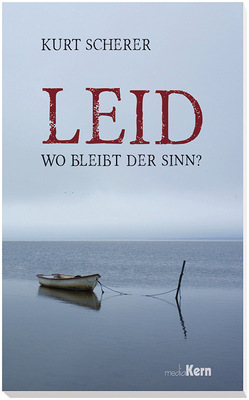 KURT SCHERER

LEID

WO BLEIBT DER SINN?

mediaKern